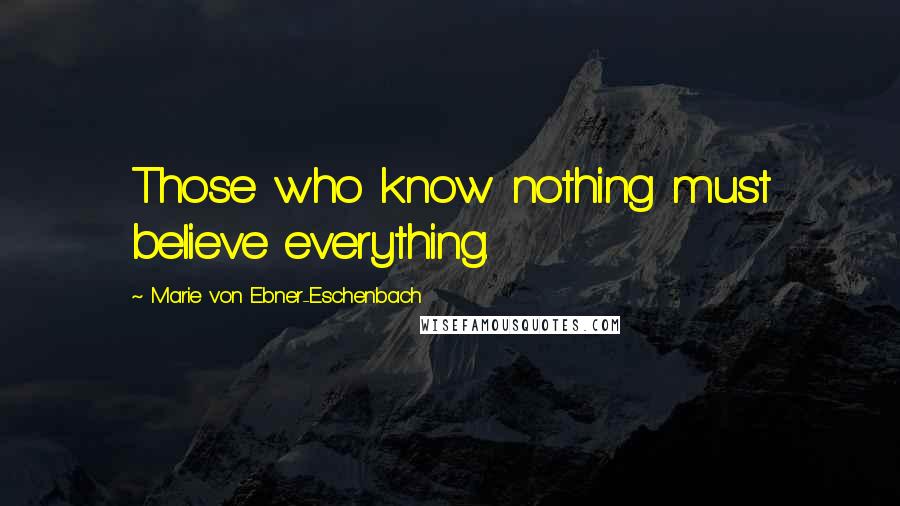 Those who know nothing must believe everything.

~ Marie von Ebner-Eschenbach

WISEFAMOUSQUOTES.COM